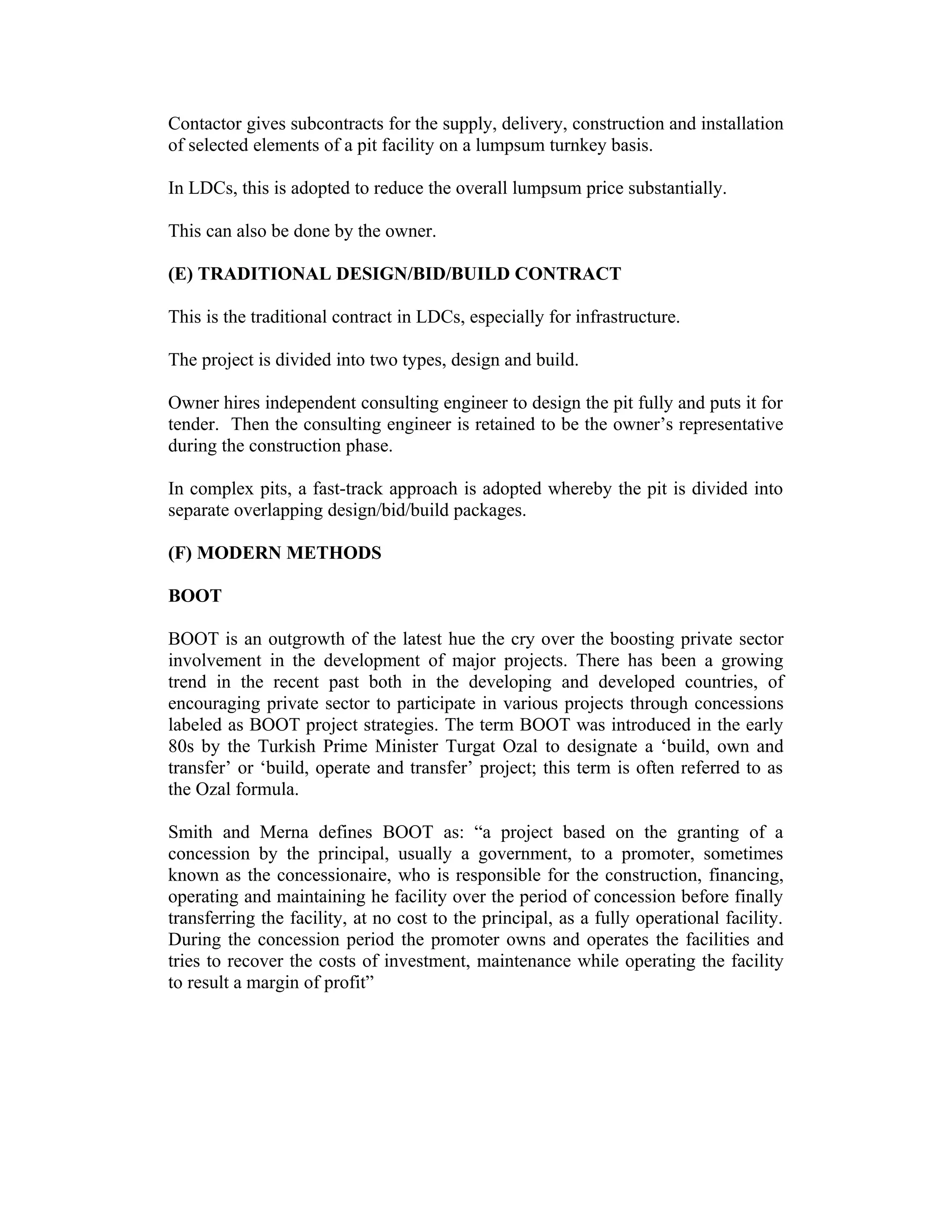 Contactor gives subcontracts for the supply, delivery, construction and installation of selected elements of a pit facility on a lumpsum turnkey basis.

In LDCs, this is adopted to reduce the overall lumpsum price substantially.

This can also be done by the owner.

(E) TRADITIONAL DESIGN/BID/BUILD CONTRACT

This is the traditional contract in LDCs, especially for infrastructure.

The project is divided into two types, design and build.

Owner hires independent consulting engineer to design the pit fully and puts it for tender. Then the consulting engineer is retained to be the owner's representative during the construction phase.

In complex pits, a fast-track approach is adopted whereby the pit is divided into separate overlapping design/bid/build packages.

(F) MODERN METHODS

BOOT

BOOT is an outgrowth of the latest hue the cry over the boosting private sector involvement in the development of major projects. There has been a growing trend in the recent past both in the developing and developed countries, of encouraging private sector to participate in various projects through concessions labeled as BOOT project strategies. The term BOOT was introduced in the early 80s by the Turkish Prime Minister Turgat Ozal to designate a 'build, own and transfer' or 'build, operate and transfer' project; this term is often referred to as the Ozal formula.

Smith and Merna defines BOOT as: "a project based on the granting of a concession by the principal, usually a government, to a promoter, sometimes known as the concessionaire, who is responsible for the construction, financing, operating and maintaining he facility over the period of concession before finally transferring the facility, at no cost to the principal, as a fully operational facility. During the concession period the promoter owns and operates the facilities and tries to recover the costs of investment, maintenance while operating the facility to result a margin of profit"